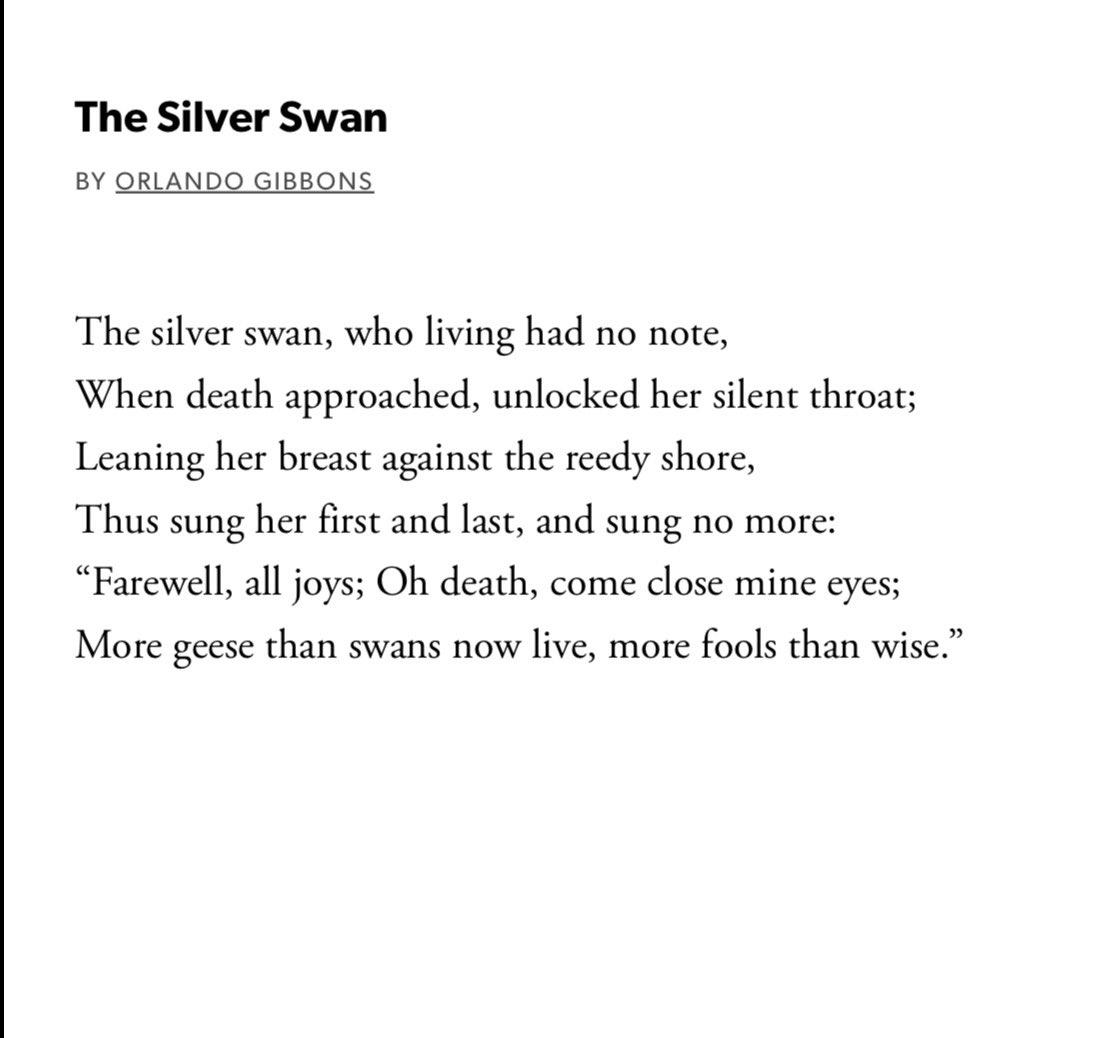 The Silver Swan

BY ORLANDO GIBBONS

The silver swan, who living had no note,
When death approached, unlocked her silent throat;
Leaning her breast against the reedy shore,
Thus sung her first and last, and sung no more:
“Farewell, all joys; Oh death, come close mine eyes;
More geese than swans now live, more fools than wise.”